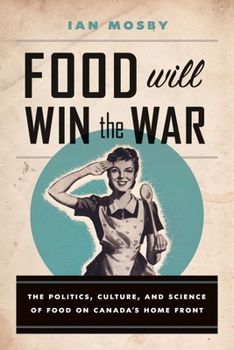 IAN MOSBY

FOOD will WIN the WAR

THE POLITICS, CULTURE, AND SCIENCE OF FOOD ON CANADA'S HOME FRONT